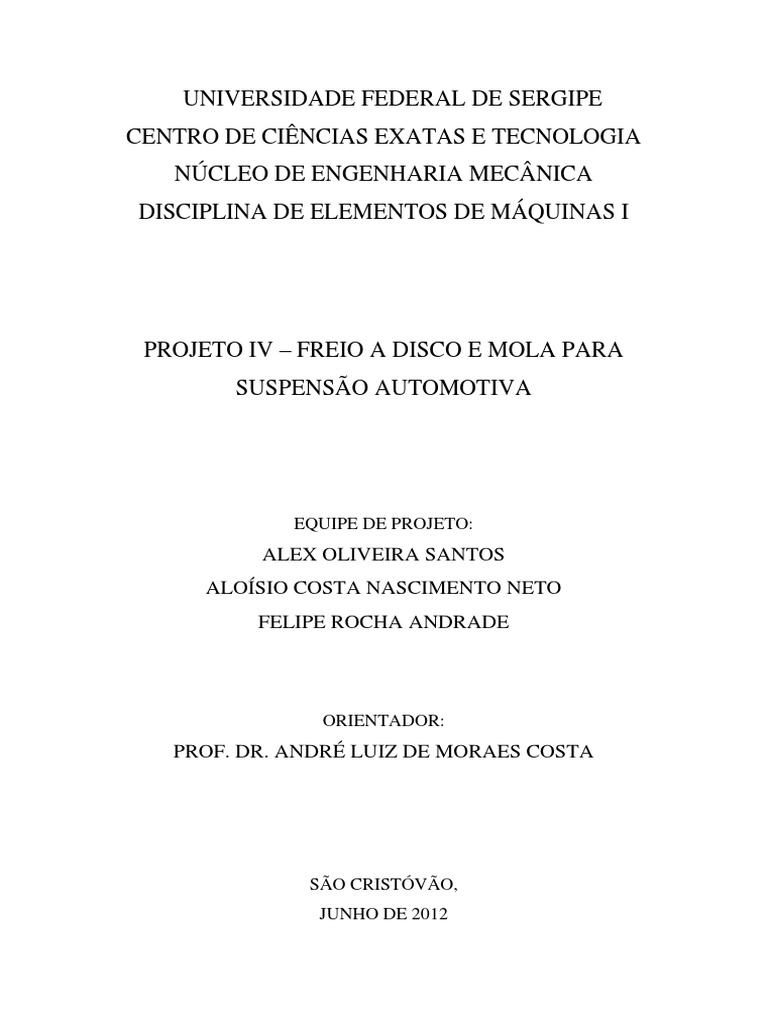 UNIVERSIDADE FEDERAL DE SERGIPE
CENTRO DE CIÊNCIAS EXATAS E TECNOLOGIA
NÚCLEO DE ENGENHARIA MECÂNICA
DISCIPLINA DE ELEMENTOS DE MÁQUINAS I

PROJETO IV – FREIO A DISCO E MOLA PARA SUSPENSÃO AUTOMOTIVA

EQUIPE DE PROJETO:
ALEX OLIVEIRA SANTOS
ALOÍSIO COSTA NASCIMENTO NETO
FELIPE ROCHA ANDRADE

ORIENTADOR:
PROF. DR. ANDRÉ LUIZ DE MORAES COSTA

SÃO CRISTÓVÃO,
JUNHO DE 2012